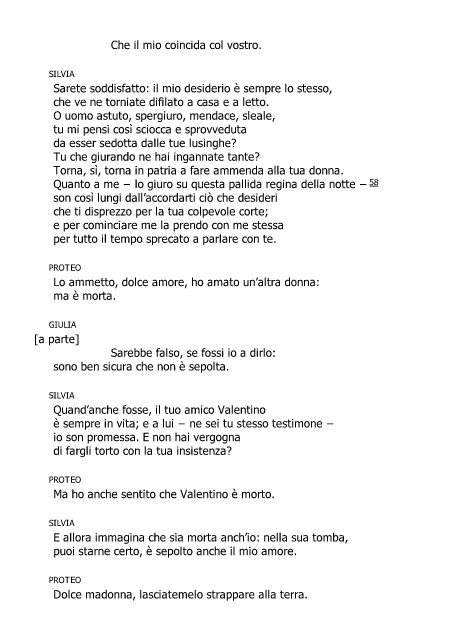 Che il mio coincida col vostro.

SILVIA

Sarete soddisfatto: il mio desiderio è sempre lo stesso, che ve ne torniate difilato a casa e a letto.
O uomo astuto, spergiuro, mendace, sleale, tu mi pensi così sciocca e sprovveduta da esser sedotta dalle tue lusinghe?
Tu che giurando ne hai ingannate tante?
Torna, sì, torna in patria a fare ammenda alla tua donna.
Quanto a me – lo giuro su questa pallida regina della notte – 58
son così lungi dall'accordarti ciò che desideri che ti disprezzo per la tua colpevole corte;
e per cominciare me la prendo con me stessa per tutto il tempo sprecato a parlare con te.

PROTEO

Lo ammetto, dolce amore, ho amato un'altra donna:
ma è morta.

GIULIA

[a parte]

Sarebbe falso, se fossi io a dirlo:
sono ben sicura che non è sepolta.

SILVIA

Quand'anche fosse, il tuo amico Valentino è sempre in vita; e a lui – ne sei tu stesso testimone – io son promessa. E non hai vergogna di fargli torto con la tua insistenza?

PROTEO

Ma ho anche sentito che Valentino è morto.

SILVIA

E allora immagina che sia morta anch'io: nella sua tomba, puoi starne certo, è sepolto anche il mio amore.

PROTEO

Dolce madonna, lasciatemelo strappare alla terra.